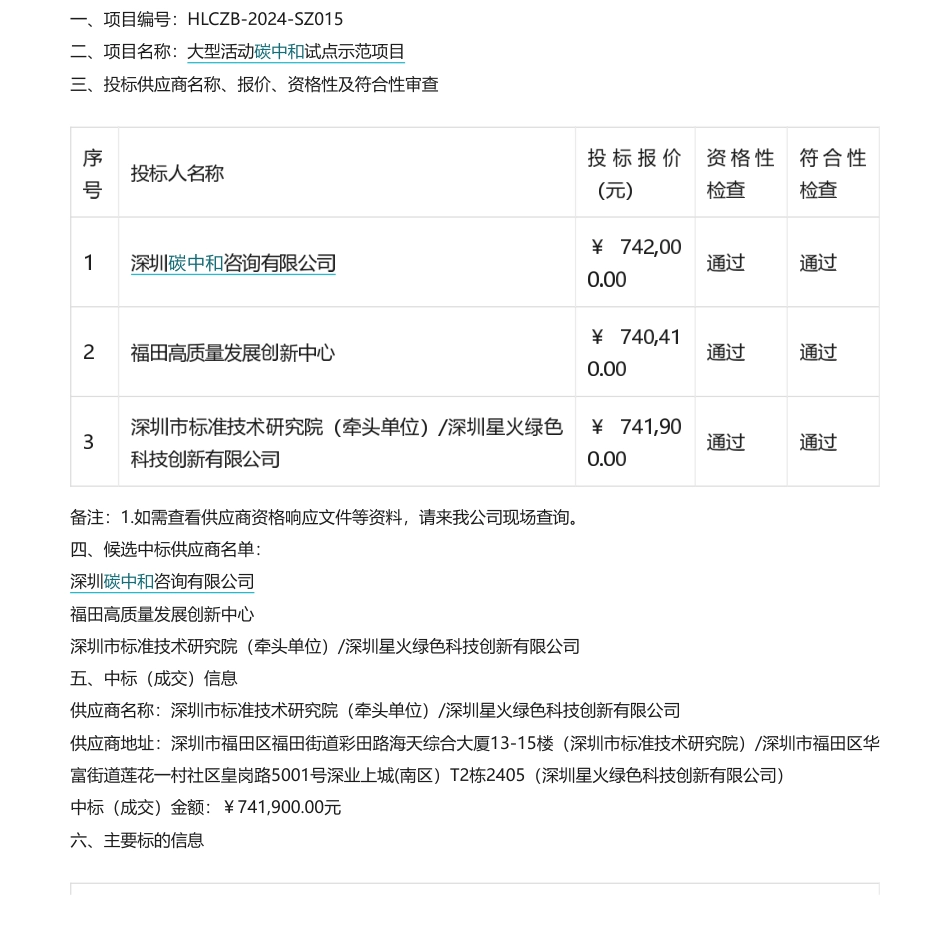 一、项目编号：HLCZB-2024-SZ015

二、项目名称：大型活动碳中和试点示范项目

三、投标供应商名称、报价、资格性及符合性审查

| 序号 | 投标人名称 | 投标报价（元） | 资格性检查 | 符合性检查 |
|---|---|---|---|---|
| 1 | 深圳碳中和咨询有限公司 | ￥ 742,000.00 | 通过 | 通过 |
| 2 | 福田高质量发展创新中心 | ￥ 740,410.00 | 通过 | 通过 |
| 3 | 深圳市标准技术研究院（牵头单位）/深圳星火绿色科技创新有限公司 | ￥ 741,900.00 | 通过 | 通过 |

备注：1.如需查看供应商资格响应文件等资料，请来我公司现场查询。

四、候选中标供应商名单：

深圳碳中和咨询有限公司

福田高质量发展创新中心

深圳市标准技术研究院（牵头单位）/深圳星火绿色科技创新有限公司

五、中标（成交）信息

供应商名称：深圳市标准技术研究院（牵头单位）/深圳星火绿色科技创新有限公司

供应商地址：深圳市福田区福田街道彩田路海天综合大厦13-15楼（深圳市标准技术研究院）/深圳市福田区华富街道莲花一村社区皇岗路5001号深业上城(南区）T2栋2405（深圳星火绿色科技创新有限公司）

中标（成交）金额：￥741,900.00元

六、主要标的信息